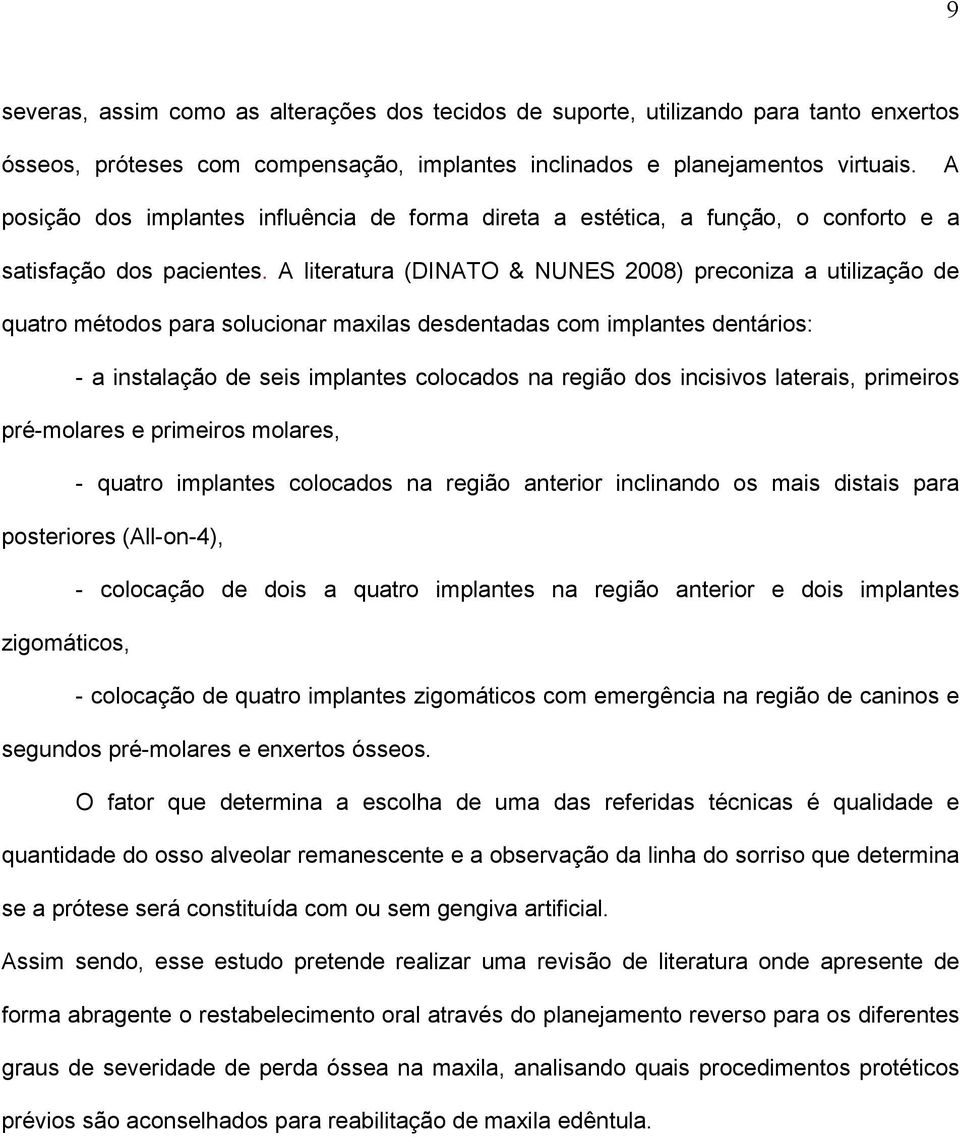 9

severas, assim como as alterações dos tecidos de suporte, utilizando para tanto enxertos ósseos, próteses com compensação, implantes inclinados e planejamentos virtuais. A posição dos implantes influência de forma direta a estética, a função, o conforto e a satisfação dos pacientes. A literatura (DINATO & NUNES 2008) preconiza a utilização de quatro métodos para solucionar maxilas desdentadas com implantes dentários:

- a instalação de seis implantes colocados na região dos incisivos laterais, primeiros pré-molares e primeiros molares,

- quatro implantes colocados na região anterior inclinando os mais distais para posteriores (All-on-4),

- colocação de dois a quatro implantes na região anterior e dois implantes zigomáticos,

- colocação de quatro implantes zigomáticos com emergência na região de caninos e segundos pré-molares e enxertos ósseos.

O fator que determina a escolha de uma das referidas técnicas é qualidade e quantidade do osso alveolar remanescente e a observação da linha do sorriso que determina se a prótese será constituída com ou sem gengiva artificial.

Assim sendo, esse estudo pretende realizar uma revisão de literatura onde apresente de forma abragente o restabelecimento oral através do planejamento reverso para os diferentes graus de severidade de perda óssea na maxila, analisando quais procedimentos protéticos prévios são aconselhados para reabilitação de maxila edêntula.